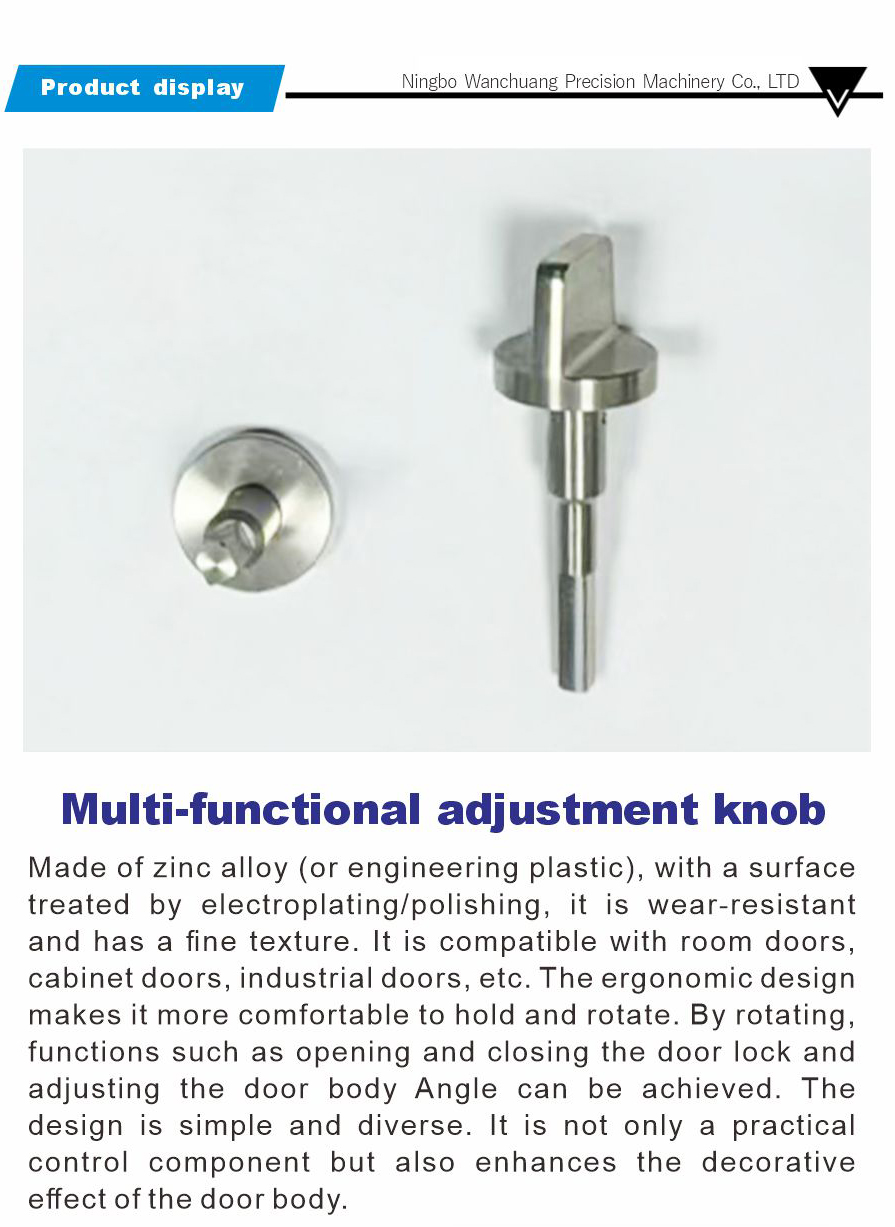 Product display

Ningbo Wanchuang Precision Machinery Co., LTD

Multi-functional adjustment knob

Made of zinc alloy (or engineering plastic), with a surface treated by electroplating/polishing, it is wear-resistant and has a fine texture. It is compatible with room doors, cabinet doors, industrial doors, etc. The ergonomic design makes it more comfortable to hold and rotate. By rotating, functions such as opening and closing the door lock and adjusting the door body Angle can be achieved. The design is simple and diverse. It is not only a practical control component but also enhances the decorative effect of the door body.